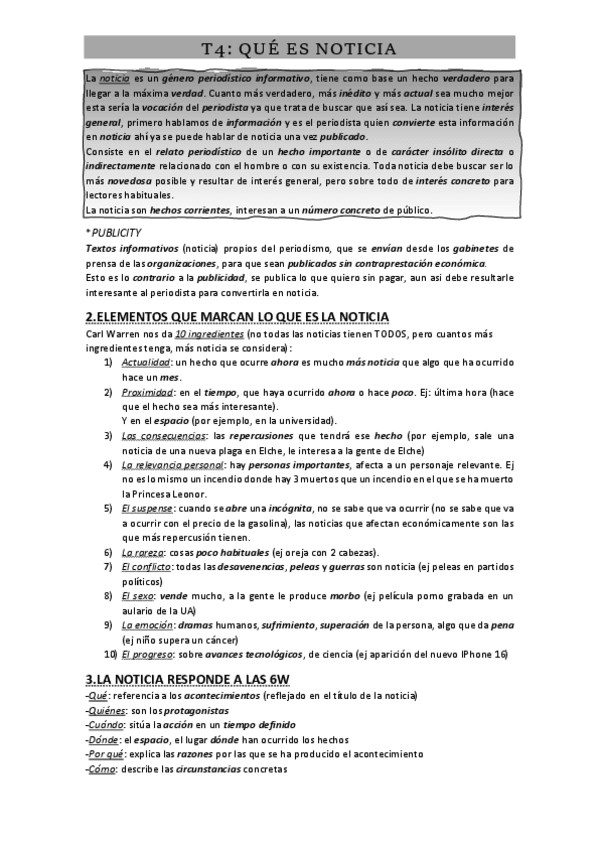 T4: QUÉ ES NOTICIA

La noticia es un género periodístico informativo, tiene como base un hecho verdadero para llegar a la máxima verdad. Cuanto más verdadero, más inédito y más actual sea mucho mejor esta sería la vocación del periodista ya que trata de buscar que así sea. La noticia tiene interés general, primero hablamos de información y es el periodista quien convierte esta información en noticia ahí ya se puede hablar de noticia una vez publicado.
Consiste en el relato periodístico de un hecho importante o de carácter insólito directa o indirectamente relacionado con el hombre o con su existencia. Toda noticia debe buscar ser lo más novedosa posible y resultar de interés general, pero sobre todo de interés concreto para lectores habituales.
La noticia son hechos corrientes, interesan a un número concreto de público.

* PUBLICITY
Textos informativos (noticia) propios del periodismo, que se envían desde los gabinetes de prensa de las organizaciones, para que sean publicados sin contraprestación económica.
Esto es lo contrario a la publicidad, se publica lo que quiero sin pagar, aun así debe resultarle interesante al periodista para convertirla en noticia.

2.ELEMENTOS QUE MARCAN LO QUE ES LA NOTICIA
Carl Warren nos da 10 ingredientes (no todas las noticias tienen TODOS, pero cuantos más ingredientes tenga, más noticia se considera):
1) Actualidad: un hecho que ocurre ahora es mucho más noticia que algo que ha ocurrido hace un mes.
2) Proximidad: en el tiempo, que haya ocurrido ahora o hace poco. Ej: última hora (hace que el hecho sea más interesante).
Y en el espacio (por ejemplo, en la universidad).
3) Las consecuencias: las repercusiones que tendrá ese hecho (por ejemplo, sale una noticia de una nueva plaga en Elche, le interesa a la gente de Elche)
4) La relevancia personal: hay personas importantes, afecta a un personaje relevante. Ej no es lo mismo un incendio donde hay 3 muertos que un incendio en el que se ha muerto la Princesa Leonor.
5) El suspense: cuando se abre una incógnita, no se sabe que va ocurrir (no se sabe que va a ocurrir con el precio de la gasolina), las noticias que afectan económicamente son las que más repercusión tienen.
6) La rareza: cosas poco habituales (ej oreja con 2 cabezas).
7) El conflicto: todas las desavenencias, peleas y guerras son noticia (ej peleas en partidos políticos)
8) El sexo: vende mucho, a la gente le produce morbo (ej película porno grabada en un aulario de la UA)
9) La emoción: dramas humanos, sufrimiento, superación de la persona, algo que da pena (ej niño supera un cáncer)
10) El progreso: sobre avances tecnológicos, de ciencia (ej aparición del nuevo IPhone 16)

3.LA NOTICIA RESPONDE A LAS 6W
-Qué: referencia a los acontecimientos (reflejado en el título de la noticia)
-Quiénes: son los protagonistas
-Cuándo: sitúa la acción en un tiempo definido
-Dónde: el espacio, el lugar dónde han ocurrido los hechos
-Por qué: explica las razones por las que se ha producido el acontecimiento
-Cómo: describe las circunstancias concretas